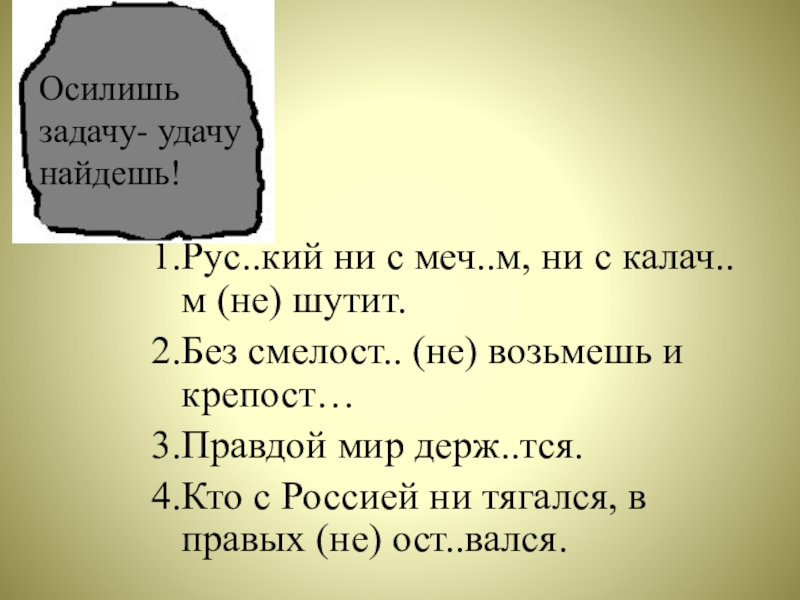 Осилишь задачу- удачу найдешь!

1.Рус..кий ни с меч..м, ни с калач..м (не) шутит.

2.Без смелост.. (не) возьмешь и крепост…

3.Правдой мир держ..тся.

4.Кто с Россией ни тягался, в правых (не) ост..вался.